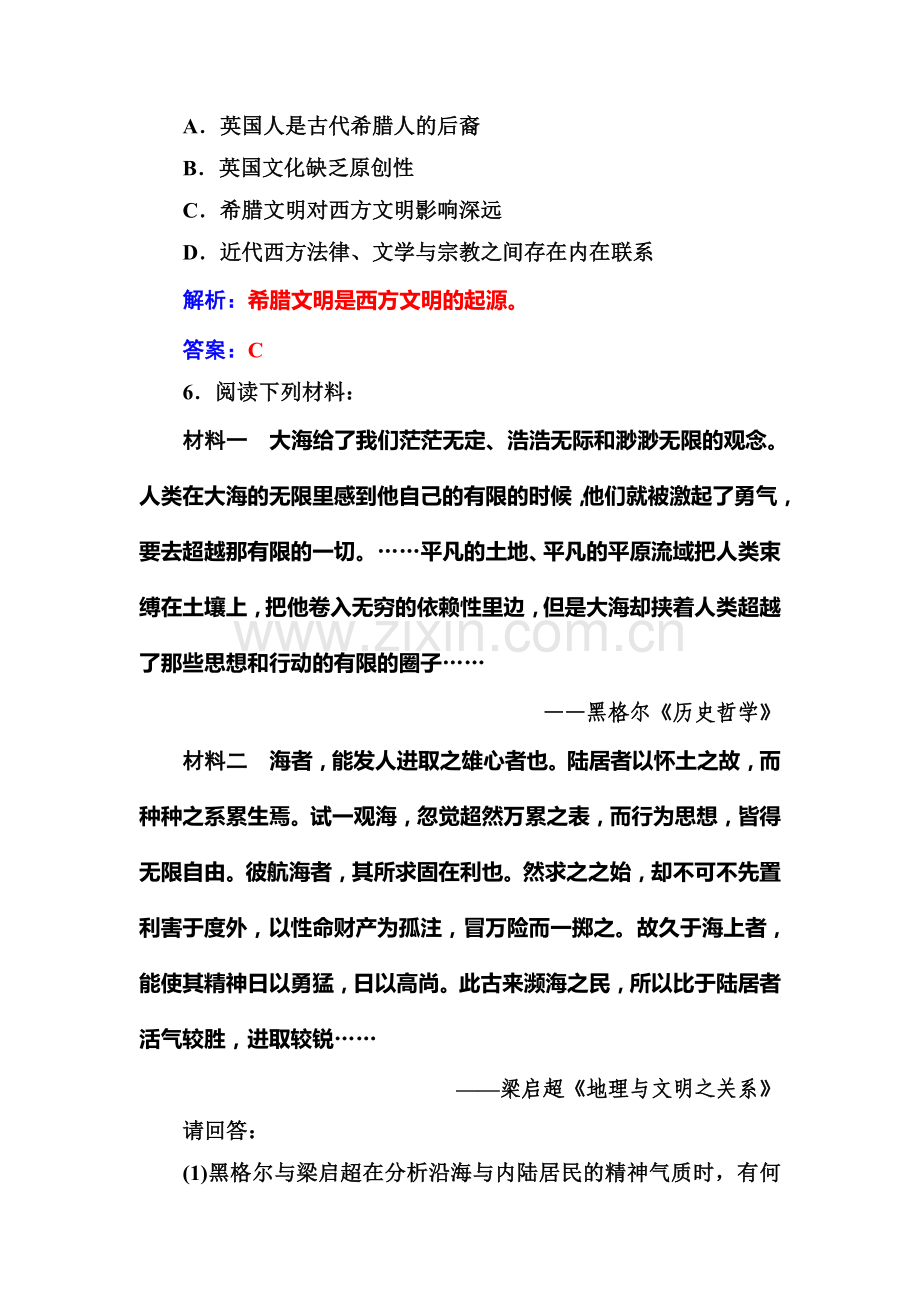 A．英国人是古代希腊人的后裔

B．英国文化缺乏原创性

C．希腊文明对西方文明影响深远

D．近代西方法律、文学与宗教之间存在内在联系

解析：希腊文明是西方文明的起源。

答案：C

6．阅读下列材料：

材料一 大海给了我们茫茫无定、浩浩无际和渺渺无限的观念。人类在大海的无限里感到他自己的有限的时候，他们就被激起了勇气，要去超越那有限的一切。……平凡的土地、平凡的平原流域把人类束缚在土壤上，把他卷入无穷的依赖性里边，但是大海却挟着人类超越了那些思想和行动的有限的圈子……

——黑格尔《历史哲学》

材料二 海者，能发人进取之雄心者也。陆居者以怀土之故，而种种之系累生焉。试一观海，忽觉超然万累之表，而行为思想，皆得无限自由。彼航海者，其所求固在利也。然求之之始，却不可不先置利害于度外，以性命财产为孤注，冒万险而一掷之。故久于海上者，能使其精神日以勇猛，日以高尚。此古来濒海之民，所以比于陆居者活气较胜，进取较锐……

——梁启超《地理与文明之关系》

请回答：

(1)黑格尔与梁启超在分析沿海与内陆居民的精神气质时，有何

www.zixin.com.cn